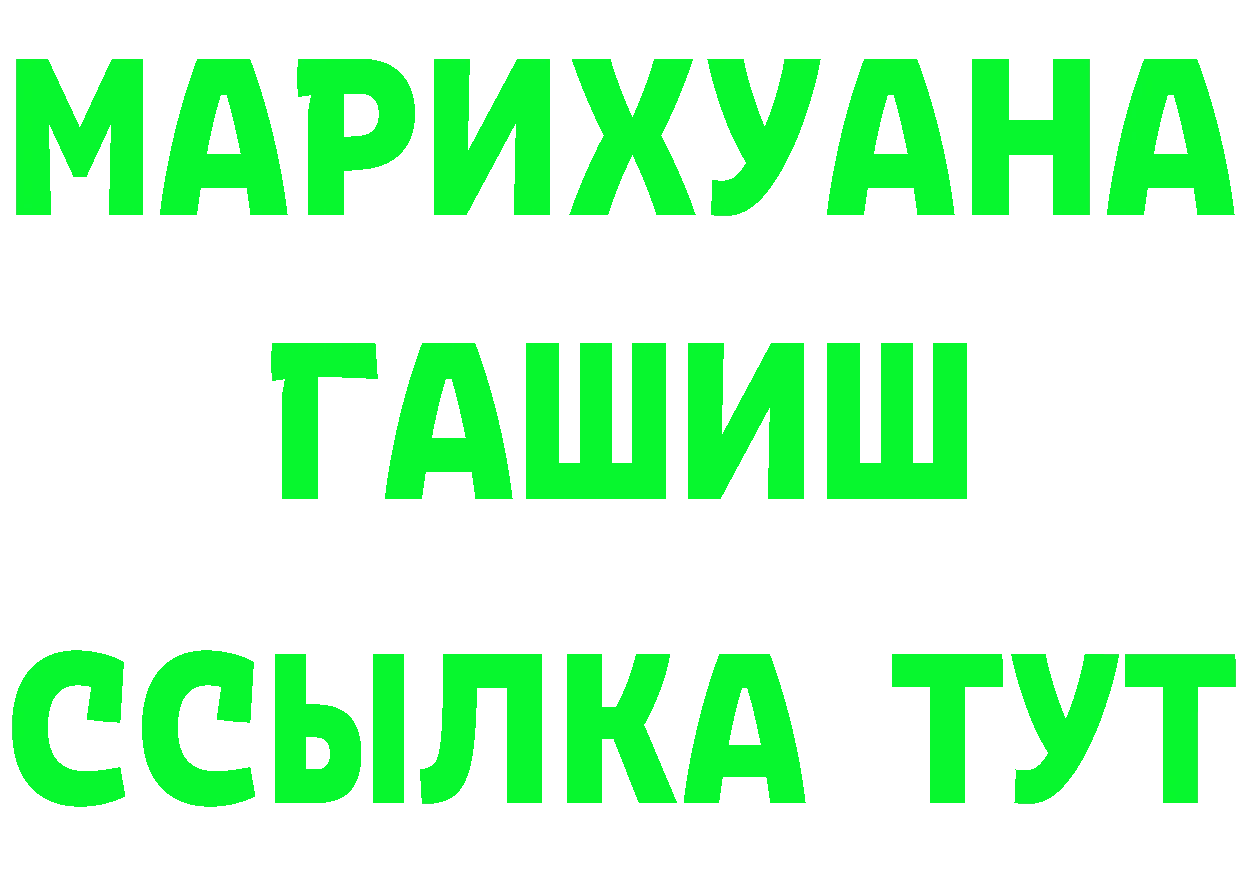 МАРИХУАНА
ГАШИШ
ССЫЛКА ТУТ